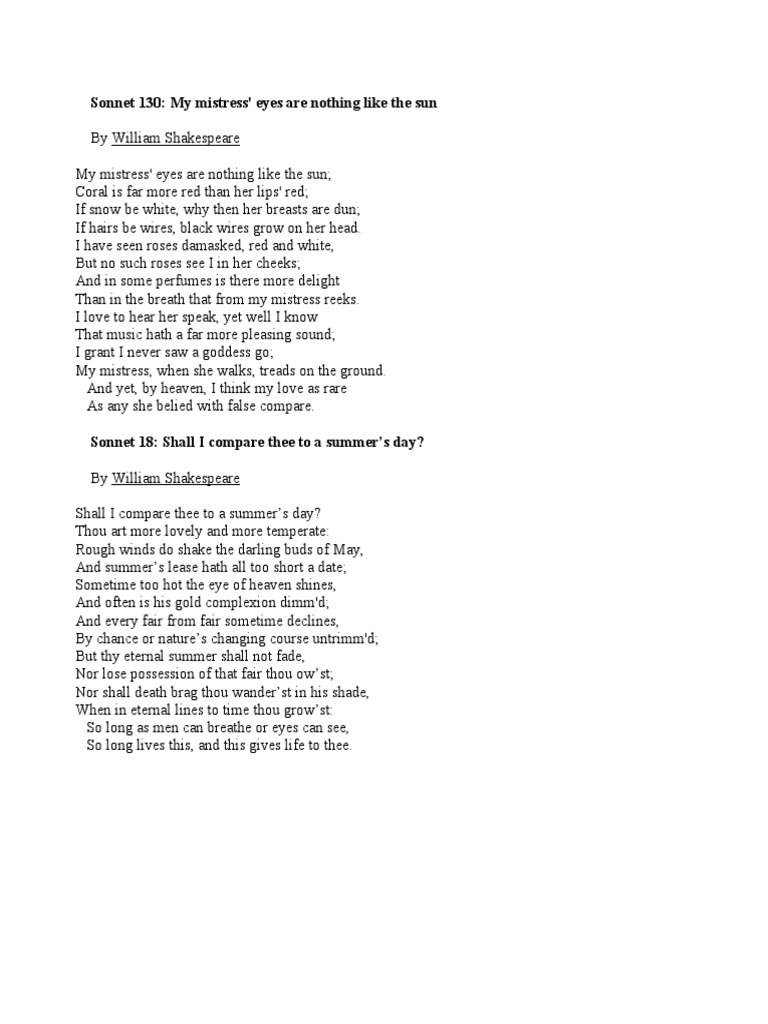 Sonnet 130: My mistress' eyes are nothing like the sun

By William Shakespeare

My mistress' eyes are nothing like the sun;
Coral is far more red than her lips' red;
If snow be white, why then her breasts are dun;
If hairs be wires, black wires grow on her head.
I have seen roses damasked, red and white,
But no such roses see I in her cheeks;
And in some perfumes is there more delight
Than in the breath that from my mistress reeks.
I love to hear her speak, yet well I know
That music hath a far more pleasing sound;
I grant I never saw a goddess go;
My mistress, when she walks, treads on the ground.
And yet, by heaven, I think my love as rare
As any she belied with false compare.

Sonnet 18: Shall I compare thee to a summer's day?

By William Shakespeare

Shall I compare thee to a summer's day?
Thou art more lovely and more temperate:
Rough winds do shake the darling buds of May,
And summer's lease hath all too short a date;
Sometime too hot the eye of heaven shines,
And often is his gold complexion dimm'd;
And every fair from fair sometime declines,
By chance or nature's changing course untrimm'd;
But thy eternal summer shall not fade,
Nor lose possession of that fair thou ow'st;
Nor shall death brag thou wander'st in his shade,
When in eternal lines to time thou grow'st:
So long as men can breathe or eyes can see,
So long lives this, and this gives life to thee.